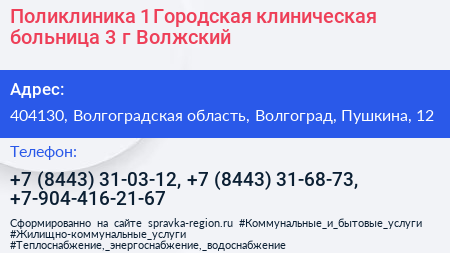 Поликлиника 1 Городская клиническая больница 3 г Волжский

Адрес:

404130, Волгоградская область, Волгоград, Пушкина, 12

Телефон:

+7 (8443) 31-03-12, +7 (8443) 31-68-73, +7-904-416-21-67

Сформированно на сайте spravka-region.ru #Коммунальные_и_бытовые_услуги #Жилищно-коммунальные_услуги #Теплоснабжение,_энергоснабжение,_водоснабжение